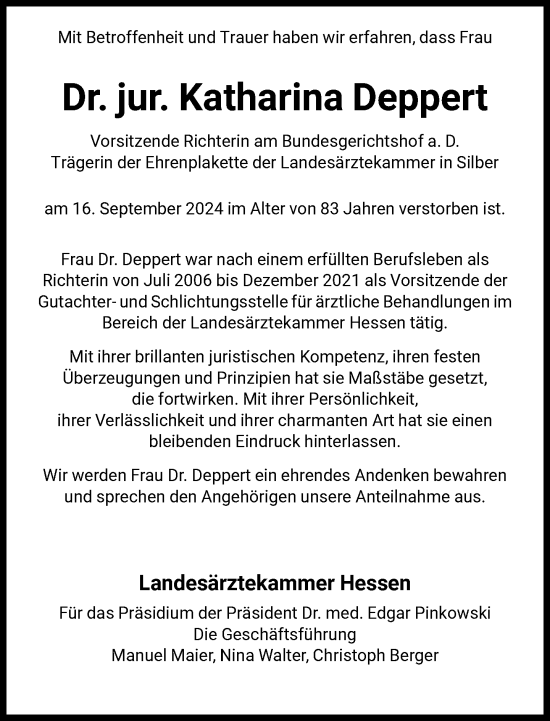 Mit Betroffenheit und Trauer haben wir erfahren, dass Frau

Dr. jur. Katharina Deppert

Vorsitzende Richterin am Bundesgerichtshof a. D.
Trägerin der Ehrenplakette der Landesärztekammer in Silber

am 16. September 2024 im Alter von 83 Jahren verstorben ist.

Frau Dr. Deppert war nach einem erfüllten Berufsleben als Richterin von Juli 2006 bis Dezember 2021 als Vorsitzende der Gutachter- und Schlichtungsstelle für ärztliche Behandlungen im Bereich der Landesärztekammer Hessen tätig.

Mit ihrer brillanten juristischen Kompetenz, ihren festen Überzeugungen und Prinzipien hat sie Maßstäbe gesetzt, die fortwirken. Mit ihrer Persönlichkeit, ihrer Verlässlichkeit und ihrer charmanten Art hat sie einen bleibenden Eindruck hinterlassen.

Wir werden Frau Dr. Deppert ein ehrendes Andenken bewahren und sprechen den Angehörigen unsere Anteilnahme aus.

Landesärztekammer Hessen
Für das Präsidium der Präsident Dr. med. Edgar Pinkowski
Die Geschäftsführung
Manuel Maier, Nina Walter, Christoph Berger